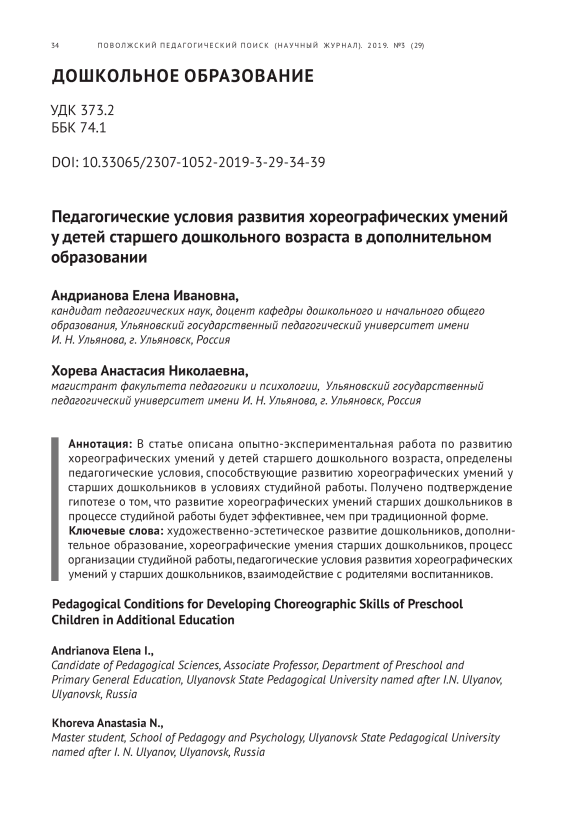 34 ПОВОЛЖСКИЙ ПЕДАГОГИЧЕСКИЙ ПОИСК (НАУЧНЫЙ ЖУРНАЛ). 2019. №3 (29)

ДОШКОЛЬНОЕ ОБРАЗОВАНИЕ

УДК 373.2
ББК 74.1

DOI: 10.33065/2307-1052-2019-3-29-34-39

Педагогические условия развития хореографических умений у детей старшего дошкольного возраста в дополнительном образовании

Андрианова Елена Ивановна,
кандидат педагогических наук, доцент кафедры дошкольного и начального общего образования, Ульяновский государственный педагогический университет имени И. Н. Ульянова, г. Ульяновск, Россия

Хорева Анастасия Николаевна,
магистрант факультета педагогики и психологии, Ульяновский государственный педагогический университет имени И. Н. Ульянова, г. Ульяновск, Россия

Аннотация: В статье описана опытно-экспериментальная работа по развитию хореографических умений у детей старшего дошкольного возраста, определены педагогические условия, способствующие развитию хореографических умений у старших дошкольников в условиях студийной работы. Получено подтверждение гипотезе о том, что развитие хореографических умений старших дошкольников в процессе студийной работы будет эффективнее, чем при традиционной форме.
Ключевые слова: художественно-эстетическое развитие дошкольников, дополнительное образование, хореографические умения старших дошкольников, процесс организации студийной работы, педагогические условия развития хореографических умений у старших дошкольников, взаимодействие с родителями воспитанников.

Pedagogical Conditions for Developing Choreographic Skills of Preschool Children in Additional Education

Andrianova Elena I.,
Candidate of Pedagogical Sciences, Associate Professor, Department of Preschool and Primary General Education, Ulyanovsk State Pedagogical University named after I.N. Ulyanov, Ulyanovsk, Russia

Khoreva Anastasia N.,
Master student, School of Pedagogy and Psychology, Ulyanovsk State Pedagogical University named after I. N. Ulyanov, Ulyanovsk, Russia